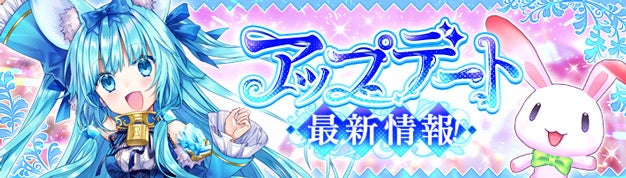 アップデート
最新情報!